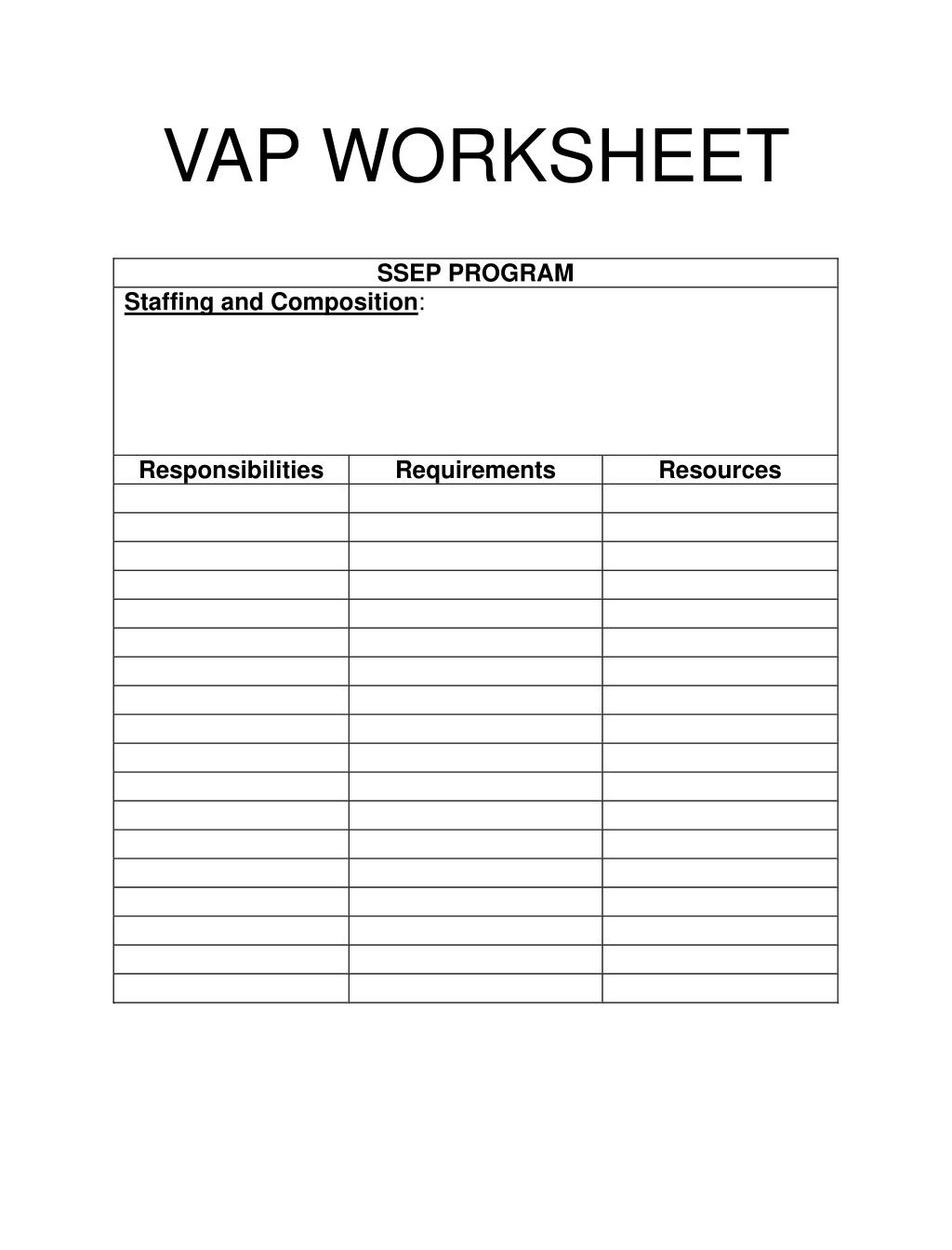 VAP WORKSHEET

SSEP PROGRAM

Staffing and Composition:

| Responsibilities | Requirements | Resources |
|---|---|---|
| | | |
| | | |
| | | |
| | | |
| | | |
| | | |
| | | |
| | | |
| | | |
| | | |
| | | |
| | | |
| | | |
| | | |
| | | |
| | | |
| | | |
| | | |